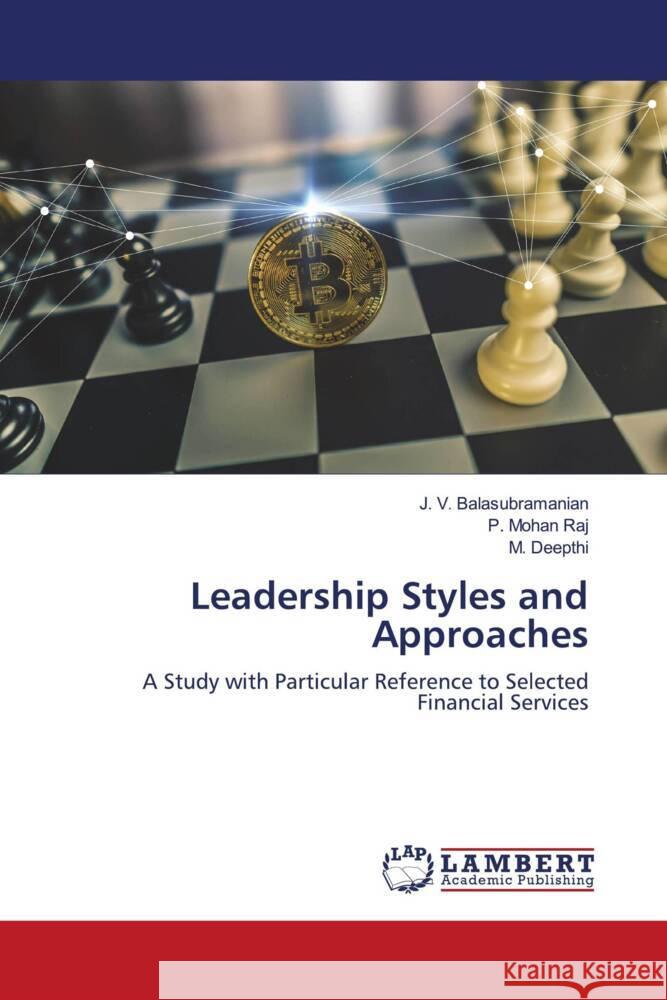 J. V. Balasubramanian
P. Mohan Raj
M. Deepthi

Leadership Styles and Approaches

A Study with Particular Reference to Selected Financial Services

LAP LAMBERT Academic Publishing